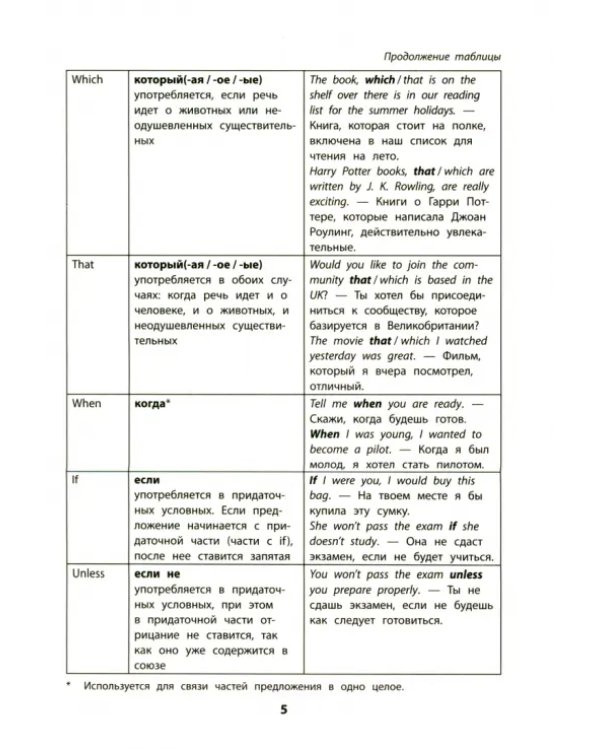 Продолжение таблицы

| Which | который(-ая / -ое / -ые) употребляется, если речь идет о животных или неодушевленных существительных | The book, which / that is on the shelf over there is in our reading list for the summer holidays. — Книга, которая стоит на полке, включена в наш список для чтения на лето. Harry Potter books, that / which are written by J. K. Rowling, are really exciting. — Книги о Гарри Поттере, которые написала Джоан Роулинг, действительно увлекательные. |
|---|---|---|
| That | который(-ая / -ое / -ые) употребляется в обоих случаях: когда речь идет и о человеке, и о животных, и неодушевленных существительных | Would you like to join the community that / which is based in the UK? — Ты хотел бы присоединиться к сообществу, которое базируется в Великобритании? The movie that / which I watched yesterday was great. — Фильм, который я вчера посмотрел, отличный. |
| When | когда* | Tell me when you are ready. — Скажи, когда будешь готов. When I was young, I wanted to become a pilot. — Когда я был молод, я хотел стать пилотом. |
| If | если употребляется в придаточных условных. Если предложение начинается с придаточной части (части с if), после нее ставится запятая | If I were you, I would buy this bag. — На твоем месте я бы купила эту сумку. She won't pass the exam if she doesn't study. — Она не сдаст экзамен, если не будет учиться. |
| Unless | если не употребляется в придаточных условных, при этом в придаточной части отрицание не ставится, так как оно уже содержится в союзе | You won't pass the exam unless you prepare properly. — Ты не сдашь экзамен, если не будешь как следует готовиться. |

* Используется для связи частей предложения в одно целое.

5